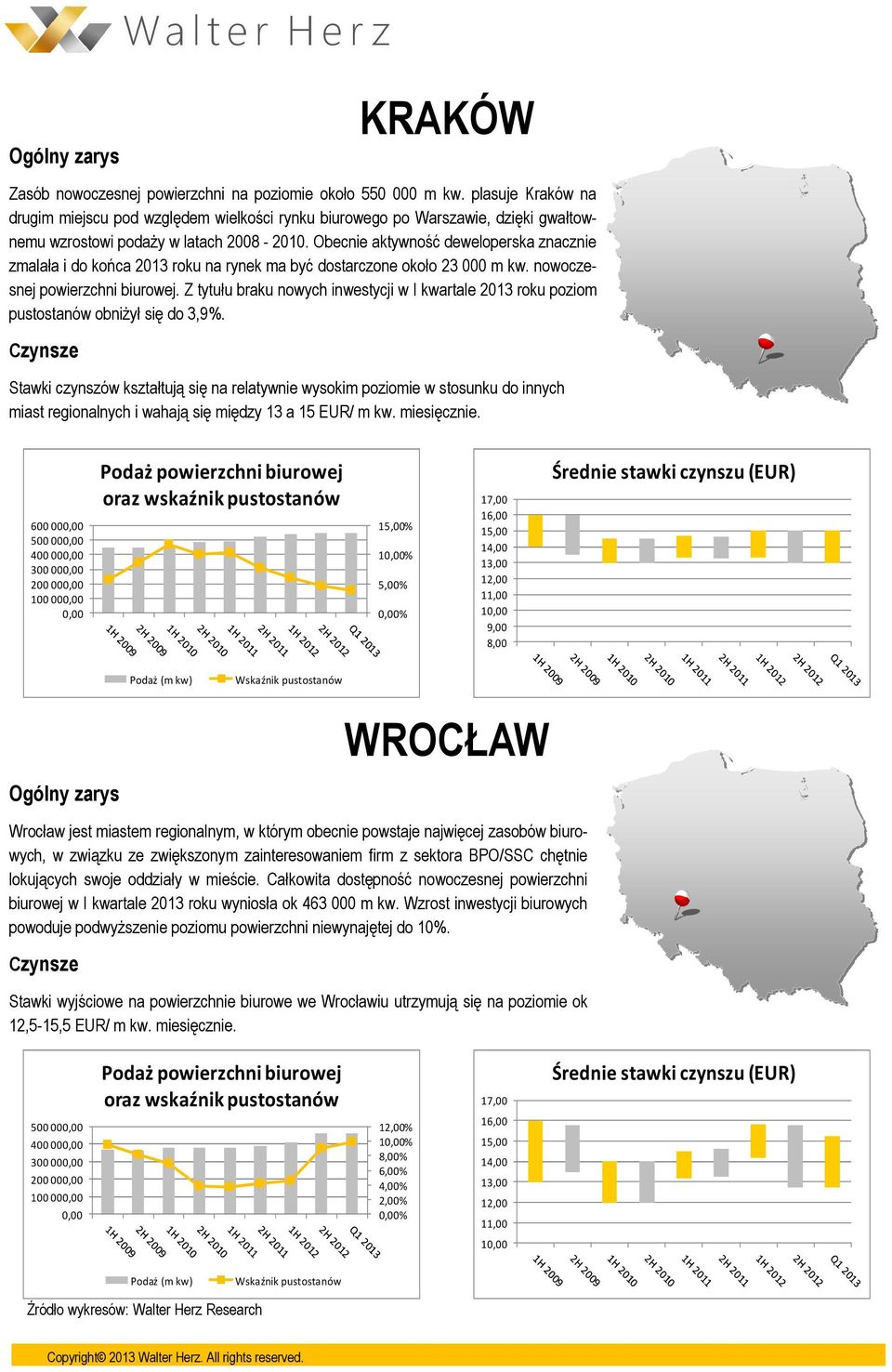 Walter Herz

KRAKÓW

Ogólny zarys

Zasób nowoczesnej powierzchni na poziomie około 550 000 m kw. plasuje Kraków na drugim miejscu pod względem wielkości rynku biurowego po Warszawie, dzięki gwałtownemu wzrostowi podaży w latach 2008 - 2010. Obecnie aktywność deweloperska znacznie zmalała i do końca 2013 roku na rynek ma być dostarczone około 23 000 m kw. nowoczesnej powierzchni biurowej. Z tytułu braku nowych inwestycji w I kwartale 2013 roku poziom pustostanów obniżył się do 3,9%.

Czynsze

Stawki czynszów kształtują się na relatywnie wysokim poziomie w stosunku do innych miast regionalnych i wahają się między 13 a 15 EUR/ m kw. miesięcznie.

Podaż powierzchni biurowej oraz wskaźnik pustostanów

600 000,00
500 000,00
400 000,00
300 000,00
200 000,00
100 000,00
0,00

15,00%
10,00%
5,00%
0,00%

1H 2009 2H 2009 1H 2010 2H 2010 1H 2011 2H 2011 1H 2012 2H 2012 Q1 2013

Podaż (m kw) Wskaźnik pustostanów

Średnie stawki czynszu (EUR)

17,00
16,00
15,00
14,00
13,00
12,00
11,00
10,00
9,00
8,00

1H 2009 2H 2009 1H 2010 2H 2010 1H 2011 2H 2011 1H 2012 2H 2012 Q1 2013

WROCŁAW

Ogólny zarys

Wrocław jest miastem regionalnym, w którym obecnie powstaje najwięcej zasobów biurowych, w związku ze zwiększonym zainteresowaniem firm z sektora BPO/SSC chętnie lokujących swoje oddziały w mieście. Całkowita dostępność nowoczesnej powierzchni biurowej w I kwartale 2013 roku wyniosła ok 463 000 m kw. Wzrost inwestycji biurowych powoduje podwyższenie poziomu powierzchni niewynajętej do 10%.

Czynsze

Stawki wyjściowe na powierzchnie biurowe we Wrocławiu utrzymują się na poziomie ok 12,5-15,5 EUR/ m kw. miesięcznie.

Podaż powierzchni biurowej oraz wskaźnik pustostanów

500 000,00
400 000,00
300 000,00
200 000,00
100 000,00
0,00

12,00%
10,00%
8,00%
6,00%
4,00%
2,00%
0,00%

1H 2009 2H 2009 1H 2010 2H 2010 1H 2011 2H 2011 1H 2012 2H 2012 Q1 2013

Podaż (m kw) Wskaźnik pustostanów

Średnie stawki czynszu (EUR)

17,00
16,00
15,00
14,00
13,00
12,00
11,00
10,00

1H 2009 2H 2009 1H 2010 2H 2010 1H 2011 2H 2011 1H 2012 2H 2012 Q1 2013

Źródło wykresów: Walter Herz Research

Copyright© 2013 Walter Herz. All rights reserved.